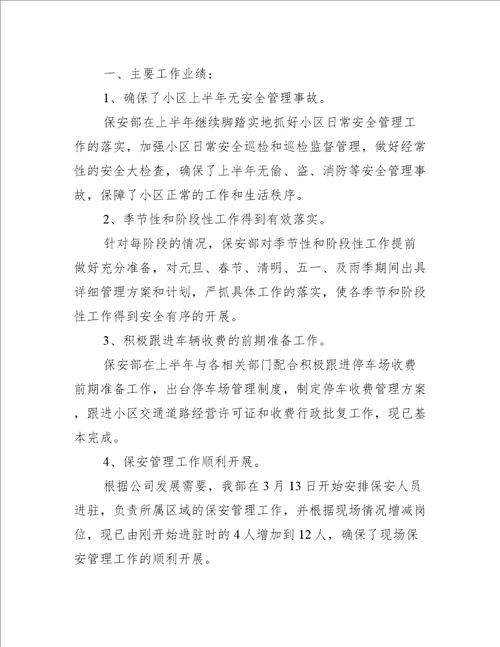 一、主要工作业绩：

1、确保了小区上半年无安全管理事故。

保安部在上半年继续脚踏实地抓好小区日常安全管理工作的落实，加强小区日常安全巡检和巡检监督管理，做好经常性的安全大检查，确保了上半年无偷、盗、消防等安全管理事故，保障了小区正常的工作和生活秩序。

2、季节性和阶段性工作得到有效落实。

针对每阶段的情况，保安部对季节性和阶段性工作提前做好充分准备，对元旦、春节、清明、五一、及雨季期间出具详细管理方案和计划，严抓具体工作的落实，使各季节和阶段性工作得到安全有序的开展。

3、积极跟进车辆收费的前期准备工作。

保安部在上半年与各相关部门配合积极跟进停车场收费前期准备工作，出台停车场管理制度，制定停车收费管理方案，跟进小区交通道路经营许可证和收费行政批复工作，现已基本完成。

4、保安管理工作顺利开展。

根据公司发展需要，我部在3月13日开始安排保安人员进驻，负责所属区域的保安管理工作，并根据现场情况增减岗位，现已由刚开始进驻时的4人增加到12人，确保了现场保安管理工作的顺利开展。